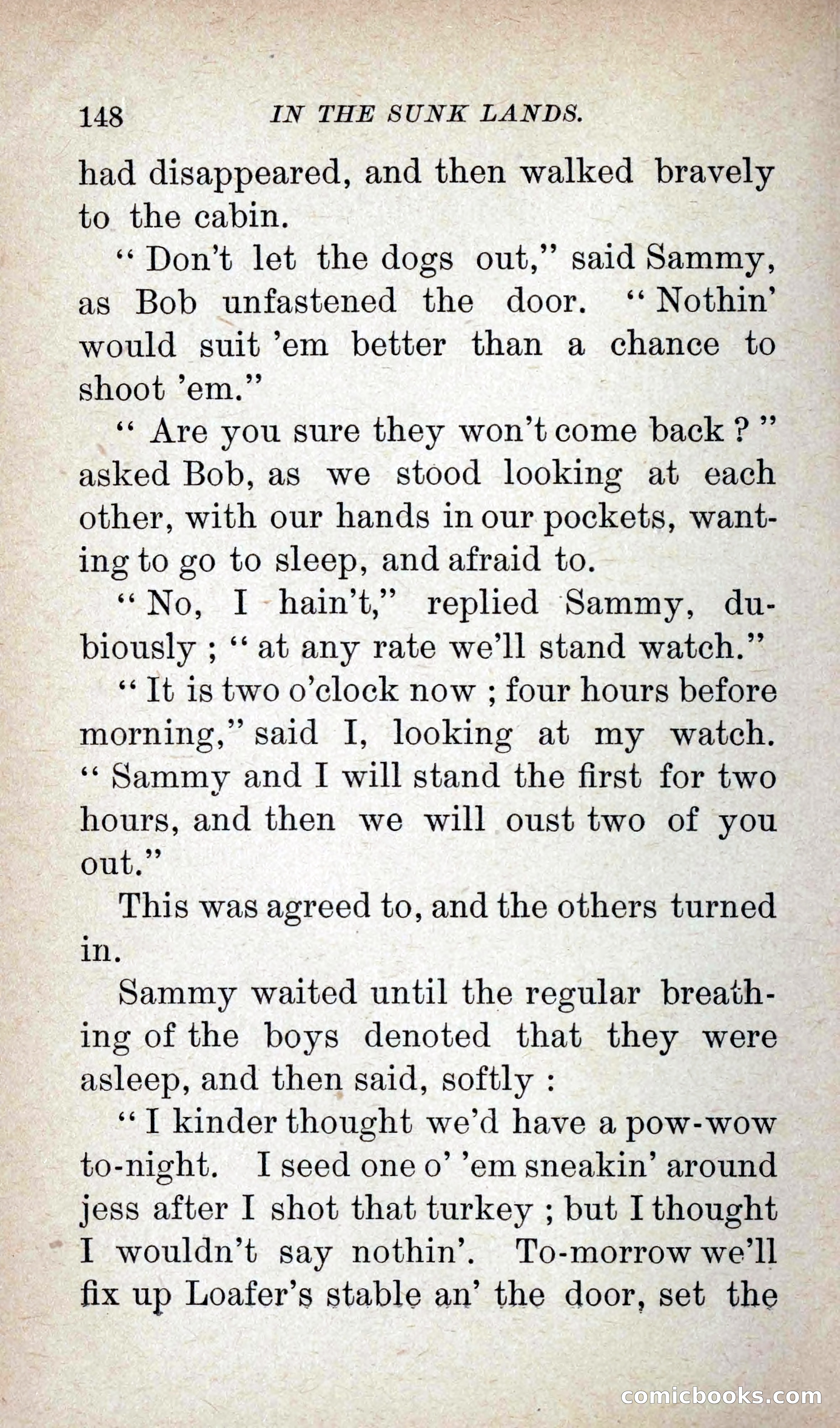 148 IN THE SUNK LANDS.

had disappeared, and then walked bravely to the cabin.

"Don't let the dogs out," said Sammy, as Bob unfastened the door. "Nothin' would suit 'em better than a chance to shoot 'em."

"Are you sure they won't come back?" asked Bob, as we stood looking at each other, with our hands in our pockets, wanting to go to sleep, and afraid to.

"No, I hain't," replied Sammy, dubiously; "at any rate we'll stand watch."

"It is two o'clock now; four hours before morning," said I, looking at my watch. "Sammy and I will stand the first for two hours, and then we will oust two of you out."

This was agreed to, and the others turned in.

Sammy waited until the regular breathing of the boys denoted that they were asleep, and then said, softly:

"I kinder thought we'd have a pow-wow to-night. I seed one o' 'em sneakin' around jess after I shot that turkey; but I thought I wouldn't say nothin'. To-morrow we'll fix up Loafer's stable an' the door, set the

comicbooks.com